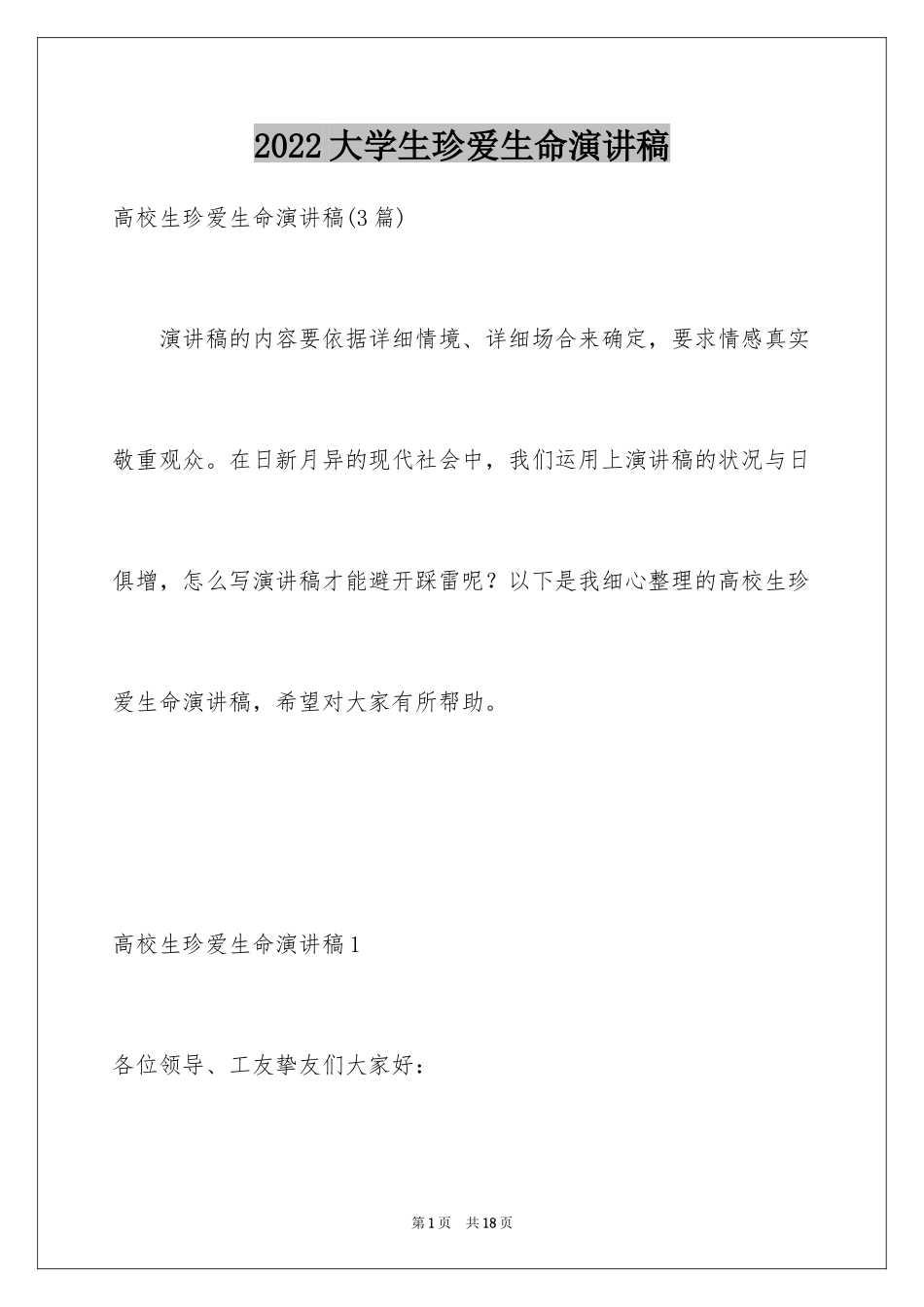 2022大学生珍爱生命演讲稿

高校生珍爱生命演讲稿(3篇)

演讲稿的内容要依据详细情境、详细场合来确定，要求情感真实敬重观众。在日新月异的现代社会中，我们运用上演讲稿的状况与日俱增，怎么写演讲稿才能避开踩雷呢？以下是我细心整理的高校生珍爱生命演讲稿，希望对大家有所帮助。

高校生珍爱生命演讲稿1

各位领导、工友挚友们大家好：

第1页 共18页